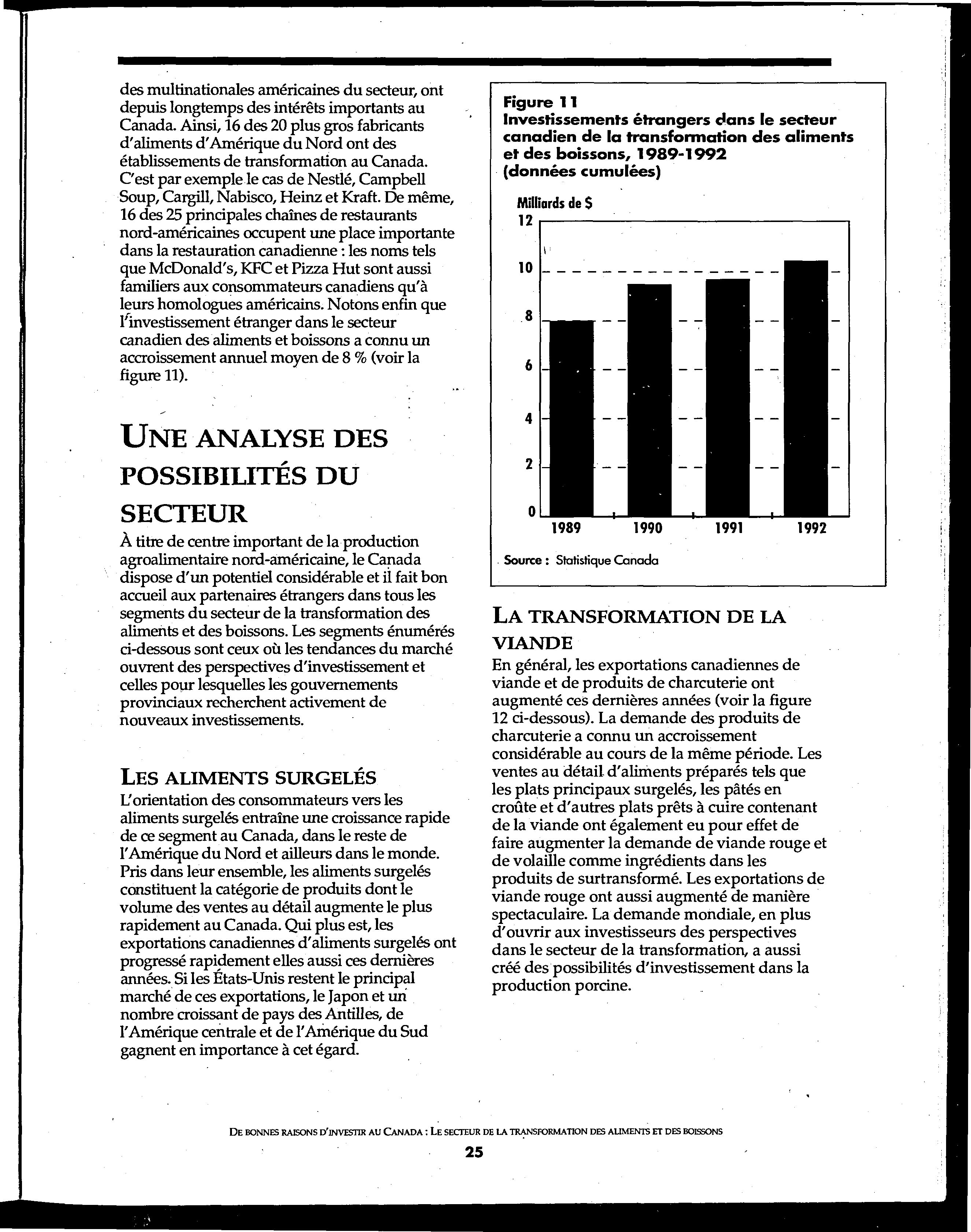 des multinationales américaines du secteur, ont depuis longtemps des intérêts importants au Canada. Ainsi, 16 des 20 plus gros fabricants d'aliments d'Amérique du Nord ont des établissements de transformation au Canada. C'est par exemple le cas de Nestlé, Campbell Soup, Cargill, Nabisco, Heinz et Kraft. De même, 16 des 25 principales chaînes de restaurants nord-américaines occupent une place importante dans la restauration canadienne : les noms tels que McDonald's, KFC et Pizza Hut sont aussi familiers aux consommateurs canadiens qu'à leurs homologues américains. Notons enfin que l'investissement étranger dans le secteur canadien des aliments et boissons a connu un accroissement annuel moyen de 8 % (voir la figure 11).

UNE ANALYSE DES POSSIBILITÉS DU SECTEUR

À titre de centre important de la production agroalimentaire nord-américaine, le Canada dispose d'un potentiel considérable et il fait bon accueil aux partenaires étrangers dans tous les segments du secteur de la transformation des aliments et des boissons. Les segments énumérés ci-dessous sont ceux où les tendances du marché ouvrent des perspectives d'investissement et celles pour lesquelles les gouvernements provinciaux recherchent activement de nouveaux investissements.

LES ALIMENTS SURGELÉS

L'orientation des consommateurs vers les aliments surgelés entraîne une croissance rapide de ce segment au Canada, dans le reste de l'Amérique du Nord et ailleurs dans le monde. Pris dans leur ensemble, les aliments surgelés constituent la catégorie de produits dont le volume des ventes au détail augmente le plus rapidement au Canada. Qui plus est, les exportations canadiennes d'aliments surgelés ont progressé rapidement elles aussi ces dernières années. Si les États-Unis restent le principal marché de ces exportations, le Japon et un nombre croissant de pays des Antilles, de l'Amérique centrale et de l'Amérique du Sud gagnent en importance à cet égard.

Figure 11
Investissements étrangers dans le secteur canadien de la transformation des aliments et des boissons, 1989-1992
(données cumulées)

Milliards de $
12
10
8
6
4
2
0
1989 1990 1991 1992

Source : Statistique Canada

LA TRANSFORMATION DE LA VIANDE

En général, les exportations canadiennes de viande et de produits de charcuterie ont augmenté ces dernières années (voir la figure 12 ci-dessous). La demande des produits de charcuterie a connu un accroissement considérable au cours de la même période. Les ventes au détail d'aliments préparés tels que les plats principaux surgelés, les pâtés en croûte et d'autres plats prêts à cuire contenant de la viande ont également eu pour effet de faire augmenter la demande de viande rouge et de volaille comme ingrédients dans les produits de surtransformé. Les exportations de viande rouge ont aussi augmenté de manière spectaculaire. La demande mondiale, en plus d'ouvrir aux investisseurs des perspectives dans le secteur de la transformation, a aussi créé des possibilités d'investissement dans la production porcine.

DE BONNES RAISONS D'INVESTIR AU CANADA : LE SECTEUR DE LA TRANSFORMATION DES ALIMENTS ET DES BOISSONS
25